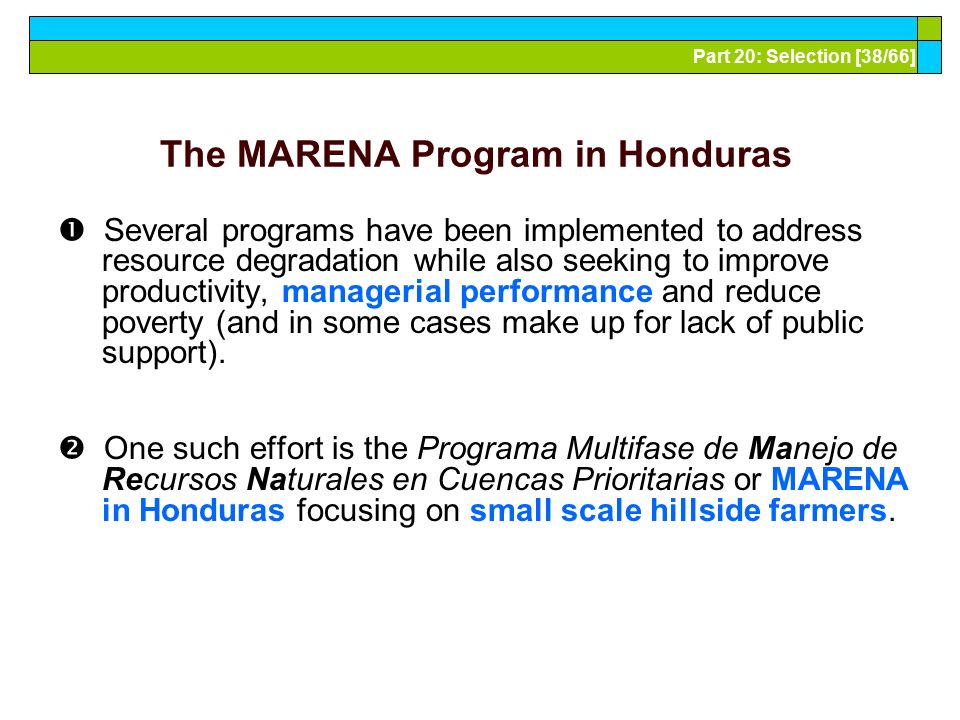 Part 20: Selection [38/66]

The MARENA Program in Honduras

❶ Several programs have been implemented to address resource degradation while also seeking to improve productivity, managerial performance and reduce poverty (and in some cases make up for lack of public support).

❷ One such effort is the Programa Multifase de Manejo de Recursos Naturales en Cuencas Prioritarias or MARENA in Honduras focusing on small scale hillside farmers.